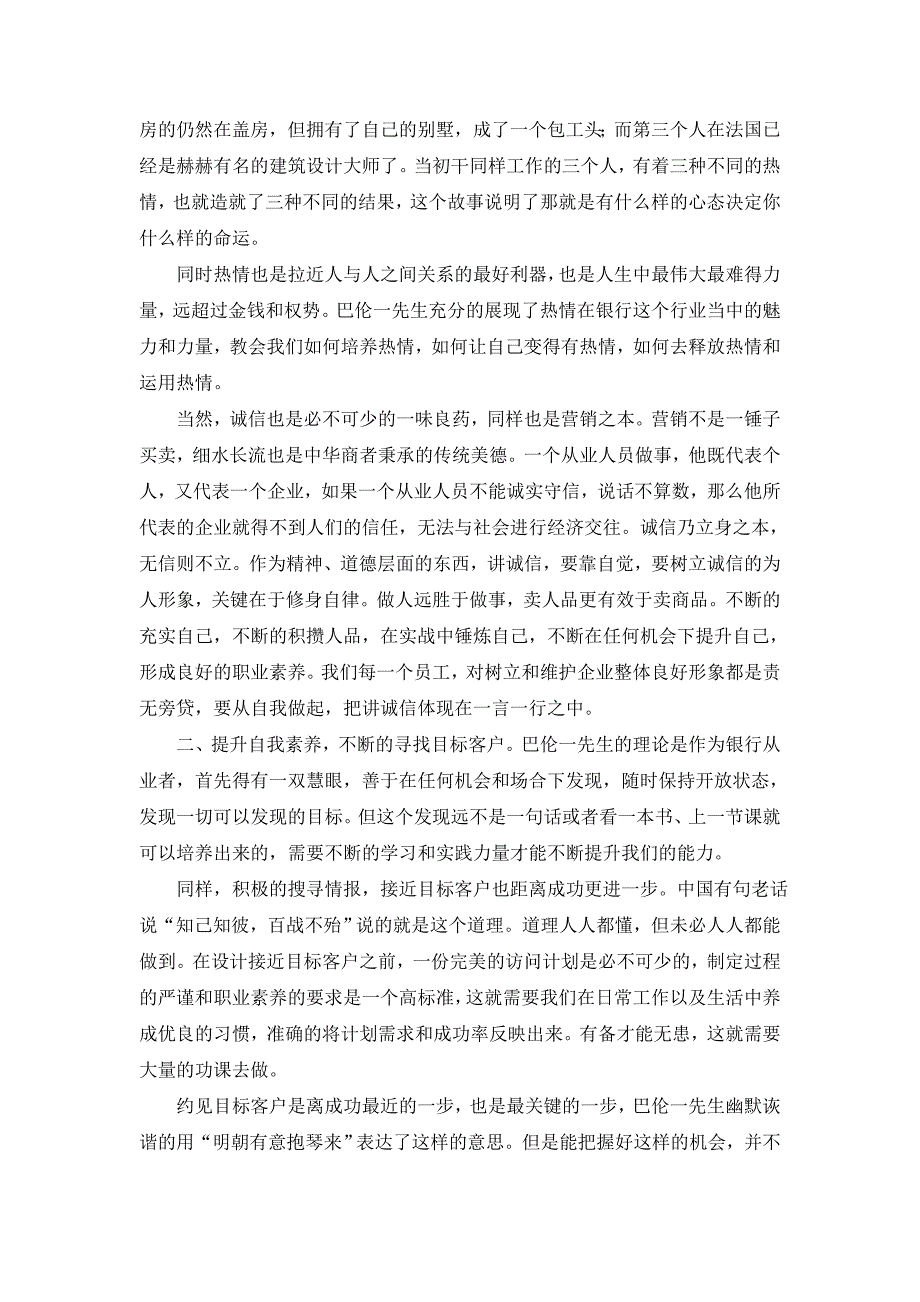 房的仍然在盖房，但拥有了自己的别墅，成了一个包工头;而第三个人在法国已经是赫赫有名的建筑设计大师了。当初干同样工作的三个人，有着三种不同的热情，也就造就了三种不同的结果，这个故事说明了那就是有什么样的心态决定你什么样的命运。

同时热情也是拉近人与人之间关系的最好利器，也是人生中最伟大最难得力量，远超过金钱和权势。巴伦一先生充分的展现了热情在银行这个行业当中的魅力和力量，教会我们如何培养热情，如何让自己变得有热情，如何去释放热情和运用热情。

当然，诚信也是必不可少的一味良药，同样也是营销之本。营销不是一锤子买卖，细水长流也是中华商者秉承的传统美德。一个从业人员做事，他既代表个人，又代表一个企业，如果一个从业人员不能诚实守信，说话不算数，那么他所代表的企业就得不到人们的信任，无法与社会进行经济交往。诚信乃立身之本，无信则不立。作为精神、道德层面的东西，讲诚信，要靠自觉，要树立诚信的为人形象，关键在于修身自律。做人远胜于做事，卖人品更有效于卖商品。不断的充实自己，不断的积攒人品，在实战中锤炼自己，不断在任何机会下提升自己，形成良好的职业素养。我们每一个员工，对树立和维护企业整体良好形象都是责无旁贷，要从自我做起，把讲诚信体现在一言一行之中。

二、提升自我素养，不断的寻找目标客户。巴伦一先生的理论是作为银行从业者，首先得有一双慧眼，善于在任何机会和场合下发现，随时保持开放状态，发现一切可以发现的目标。但这个发现远不是一句话或者看一本书、上一节课就可以培养出来的，需要不断的学习和实践力量才能不断提升我们的能力。

同样，积极的搜寻情报，接近目标客户也距离成功更进一步。中国有句老话说“知己知彼，百战不殆”说的就是这个道理。道理人人都懂，但未必人人都能做到。在设计接近目标客户之前，一份完美的访问计划是必不可少的，制定过程的严谨和职业素养的要求是一个高标准，这就需要我们在日常工作以及生活中养成优良的习惯，准确的将计划需求和成功率反映出来。有备才能无患，这就需要大量的功课去做。

约见目标客户是离成功最近的一步，也是最关键的一步，巴伦一先生幽默诙谐的用“明朝有意抱琴来”表达了这样的意思。但是能把握好这样的机会，并不